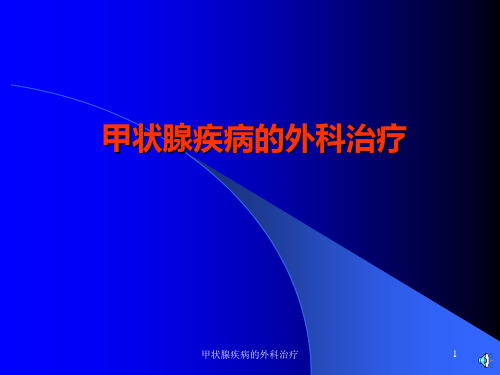 甲状腺疾病的外科治疗

甲状腺疾病的外科治疗

1